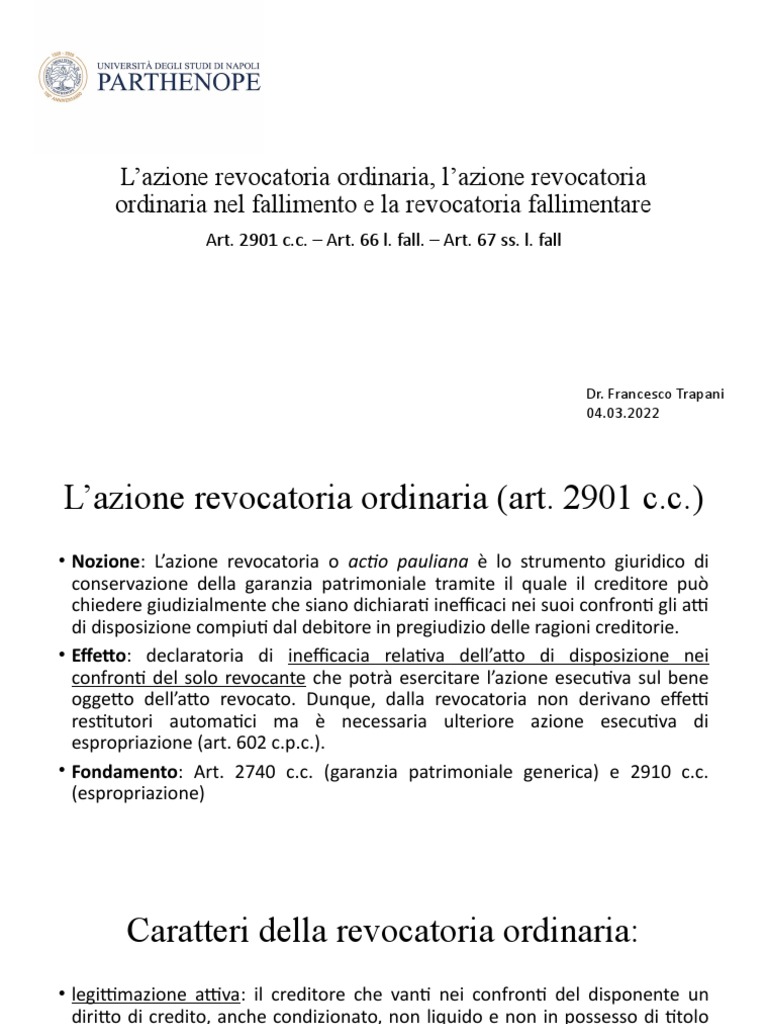 UNIVERSITÀ DEGLI STUDI DI NAPOLI
PARTHENOPE

L'azione revocatoria ordinaria, l'azione revocatoria ordinaria nel fallimento e la revocatoria fallimentare

Art. 2901 c.c. – Art. 66 l. fall. – Art. 67 ss. l. fall

Dr. Francesco Trapani
04.03.2022

L'azione revocatoria ordinaria (art. 2901 c.c.)

• Nozione: L'azione revocatoria o actio pauliana è lo strumento giuridico di conservazione della garanzia patrimoniale tramite il quale il creditore può chiedere giudizialmente che siano dichiarati inefficaci nei suoi confronti gli atti di disposizione compiuti dal debitore in pregiudizio delle ragioni creditorie.

• Effetto: declaratoria di inefficacia relativa dell'atto di disposizione nei confronti del solo revocante che potrà esercitare l'azione esecutiva sul bene oggetto dell'atto revocato. Dunque, dalla revocatoria non derivano effetti restitutori automatici ma è necessaria ulteriore azione esecutiva di espropriazione (art. 602 c.p.c.).

• Fondamento: Art. 2740 c.c. (garanzia patrimoniale generica) e 2910 c.c. (espropriazione)

Caratteri della revocatoria ordinaria:

• legittimazione attiva: il creditore che vanti nei confronti del disponente un diritto di credito, anche condizionato, non liquido e non in possesso di titolo